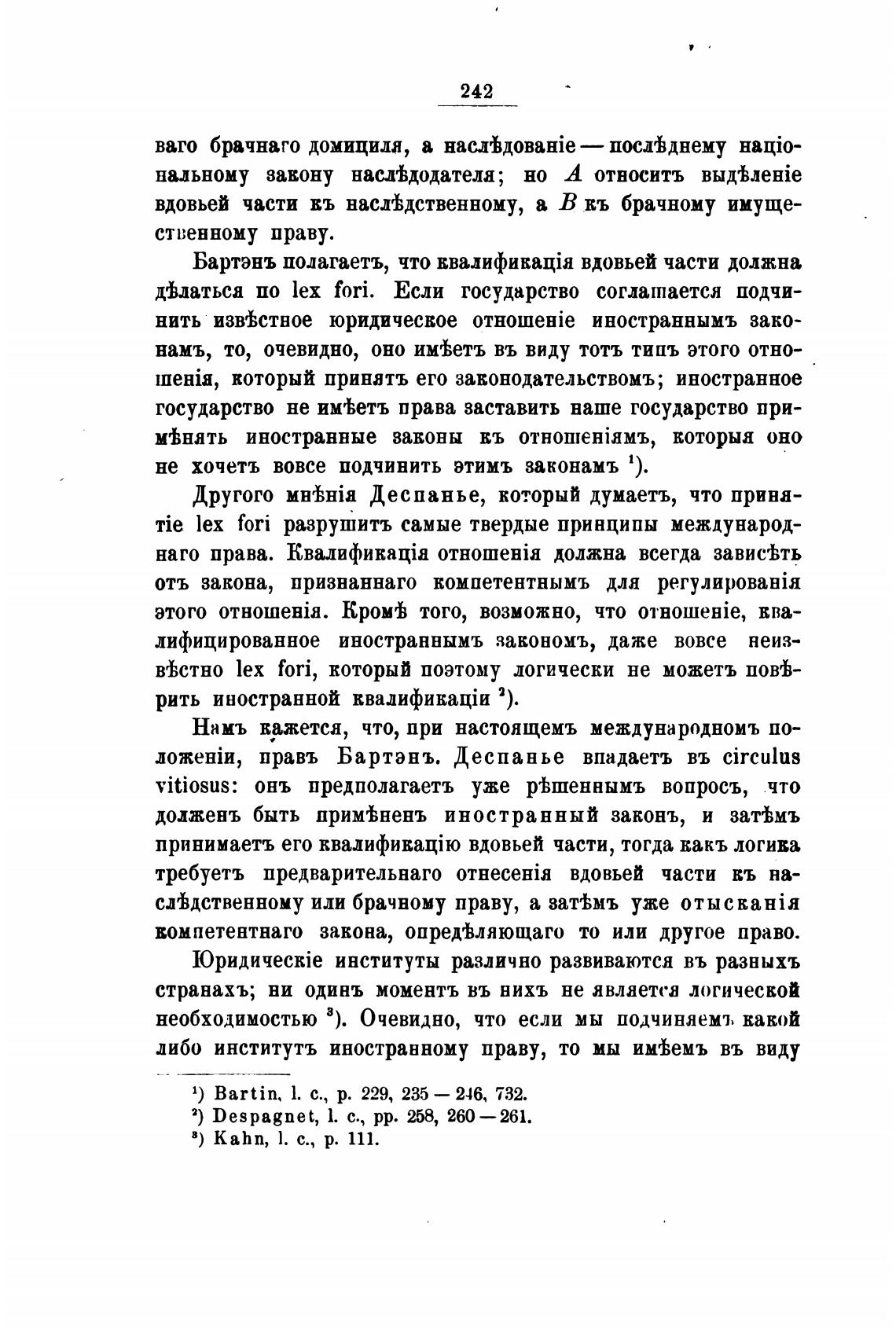 242

ваго брачнаго домициля, а наслѣдованіе — послѣднему національному закону наслѣдодателя; но $A$ относитъ выдѣленіе вдовьей части къ наслѣдственному, а $B$ къ брачному имущественному праву.

Бартэнъ полагаетъ, что квалификація вдовьей части должна дѣлаться по lex fori. Если государство соглашается подчинить извѣстное юридическое отношеніе иностраннымъ законамъ, то, очевидно, оно имѣетъ въ виду тотъ типъ этого отношенія, который принятъ его законодательствомъ; иностранное государство не имѣетъ права заставить наше государство примѣнять иностранные законы къ отношеніямъ, которыя оно не хочетъ вовсе подчинить этимъ законамъ ¹).

Другого мнѣнія Деспанье, который думаетъ, что принятіе lex fori разрушитъ самые твердые принципы международнаго права. Квалификація отношенія должна всегда зависѣть отъ закона, признаннаго компетентнымъ для регулированія этого отношенія. Кромѣ того, возможно, что отношеніе, квалифицированное иностраннымъ закономъ, даже вовсе неизвѣстно lex fori, который поэтому логически не можетъ повѣрить иностранной квалификаціи ²).

Намъ кажется, что, при настоящемъ международномъ положеніи, правъ Бартэнъ. Деспанье впадаетъ въ circulus vitiosus: онъ предполагаетъ уже рѣшеннымъ вопросъ, что долженъ быть примѣненъ иностранный законъ, и затѣмъ принимаетъ его квалификацію вдовьей части, тогда какъ логика требуетъ предварительнаго отнесенія вдовьей части къ наслѣдственному или брачному праву, а затѣмъ уже отысканія компетентнаго закона, опредѣляющаго то или другое право.

Юридическіе институты различно развиваются въ разныхъ странахъ; ни одинъ моментъ въ нихъ не является логической необходимостью ³). Очевидно, что если мы подчиняемъ какой либо институтъ иностранному праву, то мы имѣемъ въ виду

¹) Bartin, l. c., p. 229, 235 — 246, 732.
²) Despagnet, l. c., pp. 258, 260 — 261.
³) Kahn, l. c., p. 111.